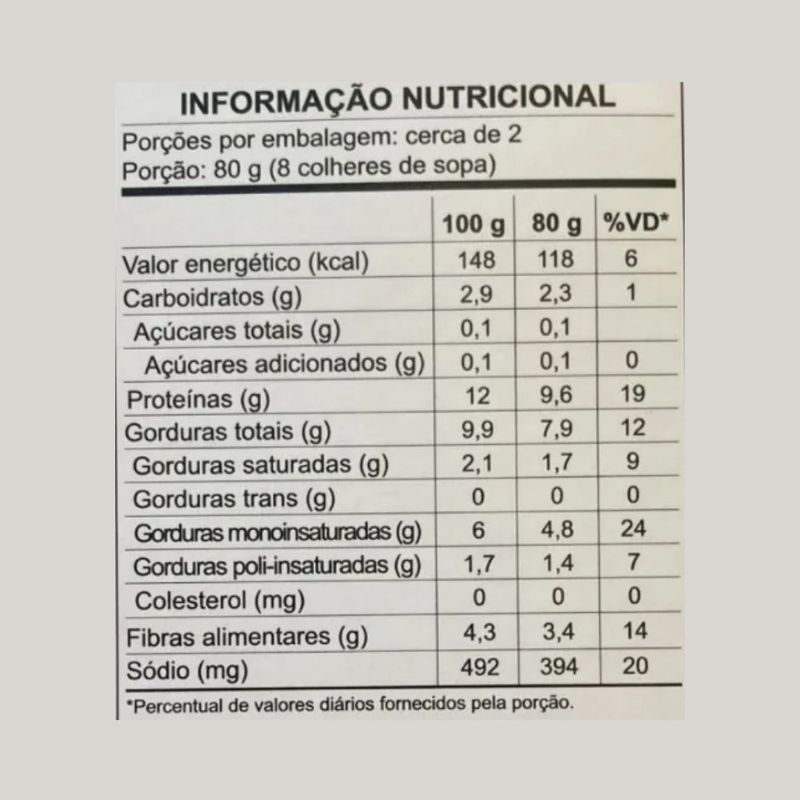 INFORMAÇÃO NUTRICIONAL

Porções por embalagem: cerca de 2
Porção: 80 g (8 colheres de sopa)

|  | 100 g | 80 g | %VD* |
|---|---|---|---|
| Valor energético (kcal) | 148 | 118 | 6 |
| Carboidratos (g) | 2,9 | 2,3 | 1 |
| Açúcares totais (g) | 0,1 | 0,1 |  |
| Açúcares adicionados (g) | 0,1 | 0,1 | 0 |
| Proteínas (g) | 12 | 9,6 | 19 |
| Gorduras totais (g) | 9,9 | 7,9 | 12 |
| Gorduras saturadas (g) | 2,1 | 1,7 | 9 |
| Gorduras trans (g) | 0 | 0 | 0 |
| Gorduras monoinsaturadas (g) | 6 | 4,8 | 24 |
| Gorduras poli-insaturadas (g) | 1,7 | 1,4 | 7 |
| Colesterol (mg) | 0 | 0 | 0 |
| Fibras alimentares (g) | 4,3 | 3,4 | 14 |
| Sódio (mg) | 492 | 394 | 20 |

*Percentual de valores diários fornecidos pela porção.